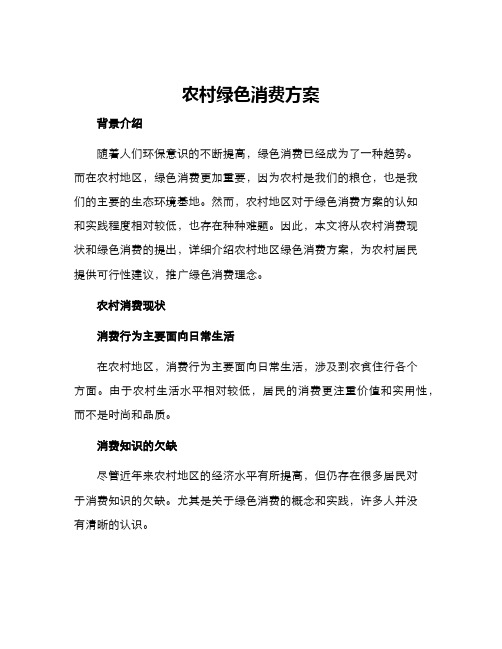 农村绿色消费方案

背景介绍

随着人们环保意识的不断提高，绿色消费已经成为了一种趋势。而在农村地区，绿色消费更加重要，因为农村是我们的粮仓，也是我们的主要的生态环境基地。然而，农村地区对于绿色消费方案的认知和实践程度相对较低，也存在种种难题。因此，本文将从农村消费现状和绿色消费的提出，详细介绍农村地区绿色消费方案，为农村居民提供可行性建议，推广绿色消费理念。

农村消费现状

消费行为主要面向日常生活

在农村地区，消费行为主要面向日常生活，涉及到衣食住行各个方面。由于农村生活水平相对较低，居民的消费更注重价值和实用性，而不是时尚和品质。

消费知识的欠缺

尽管近年来农村地区的经济水平有所提高，但仍存在很多居民对于消费知识的欠缺。尤其是关于绿色消费的概念和实践，许多人并没有清晰的认识。